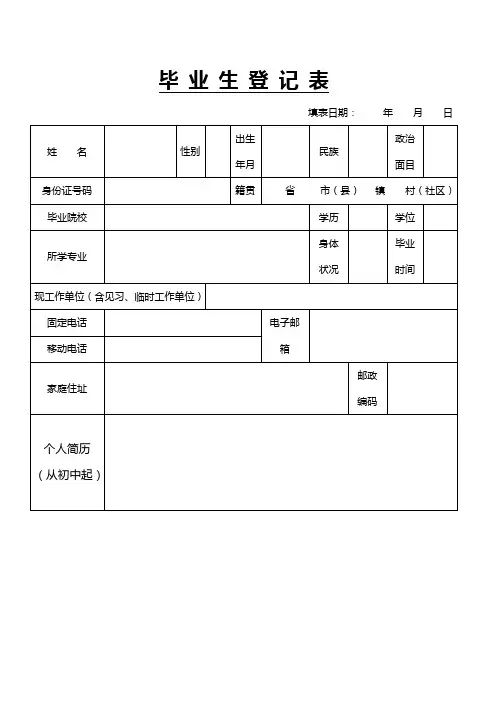 毕业生登记表

填表日期：　　年　　月　　日

| 姓　名 | | 性别 | | 出生年月 | | 民族 | | 政治面目 | |
|---|---|---|---|---|---|---|---|---|---|
| 身份证号码 | | | | 籍贯 | 省　　市（县）　镇　　村（社区） | | | | |
| 毕业院校 | | | | | | 学历 | | 学位 | |
| 所学专业 | | | | | | 身体状况 | | 毕业时间 | |
| 现工作单位（含见习、临时工作单位） | | | | | | | | | |
| 固定电话 | | | | 电子邮箱 | | | | | |
| 移动电话 | | | | | | | | | |
| 家庭住址 | | | | | | | 邮政编码 | | |
| 个人简历（从初中起） | | | | | | | | | |